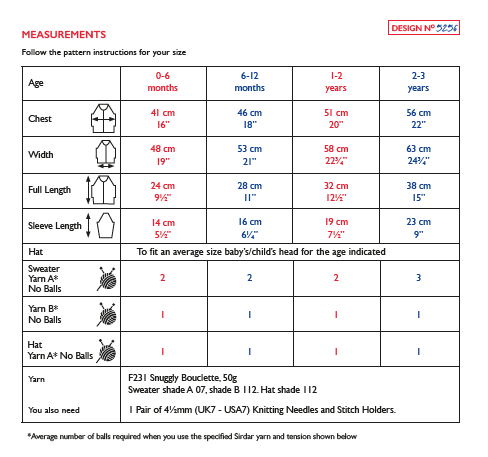 MEASUREMENTS

DESIGN Nº 5256

Follow the pattern instructions for your size

| Age | 0-6 months | 6-12 months | 1-2 years | 2-3 years |
|---|---|---|---|---|
| Chest | 41 cm 16" | 46 cm 18" | 51 cm 20" | 56 cm 22" |
| Width | 48 cm 19" | 53 cm 21" | 58 cm 22¾" | 63 cm 24¾" |
| Full Length | 24 cm 9½" | 28 cm 11" | 32 cm 12½" | 38 cm 15" |
| Sleeve Length | 14 cm 5½" | 16 cm 6¼" | 19 cm 7½" | 23 cm 9" |
| Hat | To fit an average size baby's/child's head for the age indicated | | | |
| Sweater Yarn A* No Balls | 2 | 2 | 2 | 3 |
| Yarn B* No Balls | 1 | 1 | 1 | 1 |
| Hat Yarn A* No Balls | 1 | 1 | 1 | 1 |
| Yarn | F231 Snuggly Bouclette, 50g Sweater shade A 07, shade B 112. Hat shade 112 | | | |
| You also need | 1 Pair of 4½mm (UK7 - USA7) Knitting Needles and Stitch Holders. | | | |

*Average number of balls required when you use the specified Sirdar yarn and tension shown below